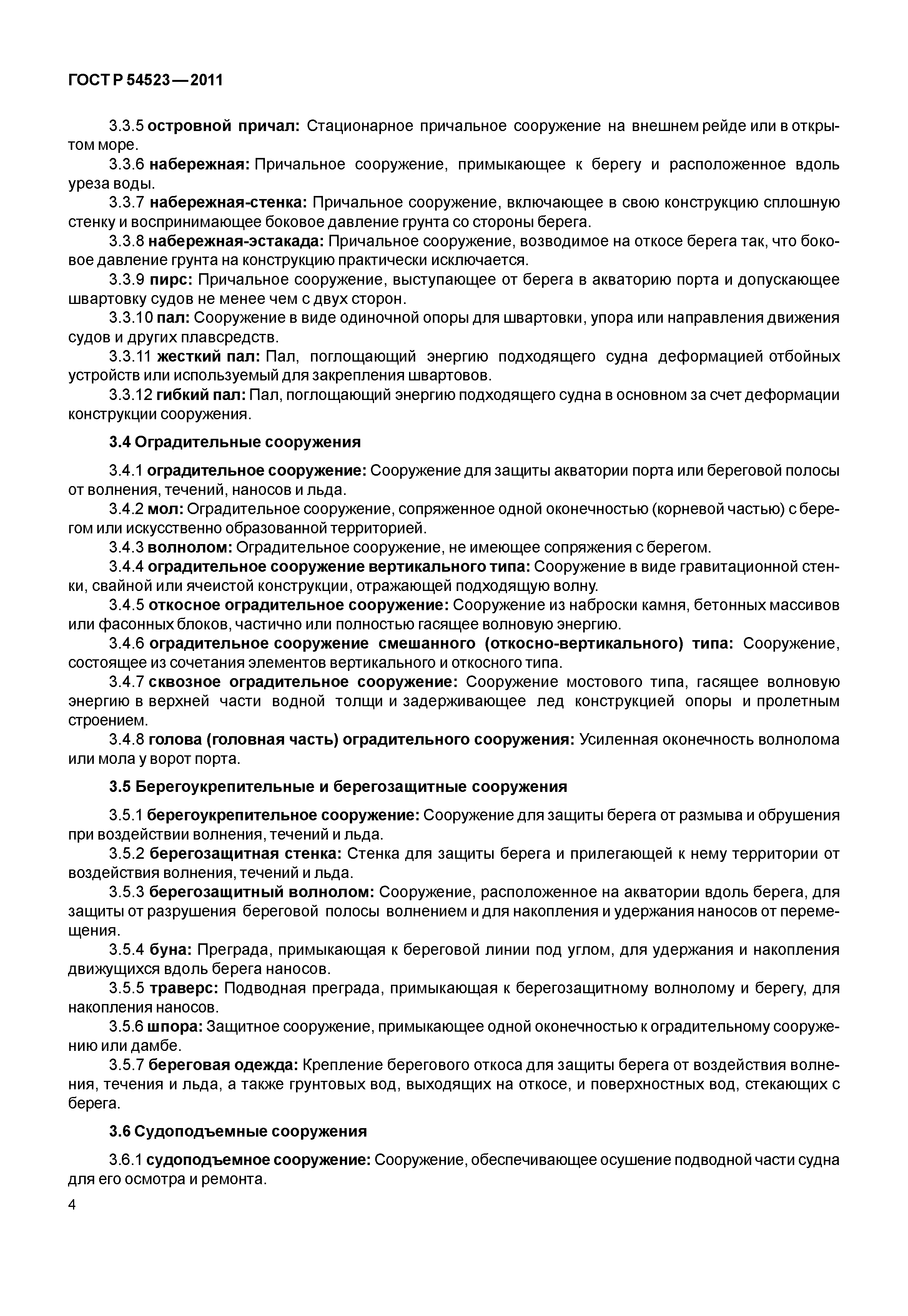 ГОСТ Р 54523—2011

3.3.5 островной причал: Стационарное причальное сооружение на внешнем рейде или в открытом море.

3.3.6 набережная: Причальное сооружение, примыкающее к берегу и расположенное вдоль уреза воды.

3.3.7 набережная-стенка: Причальное сооружение, включающее в свою конструкцию сплошную стенку и воспринимающее боковое давление грунта со стороны берега.

3.3.8 набережная-эстакада: Причальное сооружение, возводимое на откосе берега так, что боковое давление грунта на конструкцию практически исключается.

3.3.9 пирс: Причальное сооружение, выступающее от берега в акваторию порта и допускающее швартовку судов не менее чем с двух сторон.

3.3.10 пал: Сооружение в виде одиночной опоры для швартовки, упора или направления движения судов и других плавсредств.

3.3.11 жесткий пал: Пал, поглощающий энергию подходящего судна деформацией отбойных устройств или используемый для закрепления швартовов.

3.3.12 гибкий пал: Пал, поглощающий энергию подходящего судна в основном за счет деформации конструкции сооружения.

3.4 Оградительные сооружения

3.4.1 оградительное сооружение: Сооружение для защиты акватории порта или береговой полосы от волнения, течений, наносов и льда.

3.4.2 мол: Оградительное сооружение, сопряженное одной оконечностью (корневой частью) с берегом или искусственно образованной территорией.

3.4.3 волнолом: Оградительное сооружение, не имеющее сопряжения с берегом.

3.4.4 оградительное сооружение вертикального типа: Сооружение в виде гравитационной стенки, свайной или ячеистой конструкции, отражающей подходящую волну.

3.4.5 откосное оградительное сооружение: Сооружение из наброски камня, бетонных массивов или фасонных блоков, частично или полностью гасящее волновую энергию.

3.4.6 оградительное сооружение смешанного (откосно-вертикального) типа: Сооружение, состоящее из сочетания элементов вертикального и откосного типа.

3.4.7 сквозное оградительное сооружение: Сооружение мостового типа, гасящее волновую энергию в верхней части водной толщи и задерживающее лед конструкцией опоры и пролетным строением.

3.4.8 голова (головная часть) оградительного сооружения: Усиленная оконечность волнолома или мола у ворот порта.

3.5 Берегоукрепительные и берегозащитные сооружения

3.5.1 берегоукрепительное сооружение: Сооружение для защиты берега от размыва и обрушения при воздействии волнения, течений и льда.

3.5.2 берегозащитная стенка: Стенка для защиты берега и прилегающей к нему территории от воздействия волнения, течений и льда.

3.5.3 берегозащитный волнолом: Сооружение, расположенное на акватории вдоль берега, для защиты от разрушения береговой полосы волнением и для накопления и удержания наносов от перемещения.

3.5.4 буна: Преграда, примыкающая к береговой линии под углом, для удержания и накопления движущихся вдоль берега наносов.

3.5.5 траверс: Подводная преграда, примыкающая к берегозащитному волнолому и берегу, для накопления наносов.

3.5.6 шпора: Защитное сооружение, примыкающее одной оконечностью к оградительному сооружению или дамбе.

3.5.7 береговая одежда: Крепление берегового откоса для защиты берега от воздействия волнения, течения и льда, а также грунтовых вод, выходящих на откосе, и поверхностных вод, стекающих с берега.

3.6 Судоподъемные сооружения

3.6.1 судоподъемное сооружение: Сооружение, обеспечивающее осушение подводной части судна для его осмотра и ремонта.

4